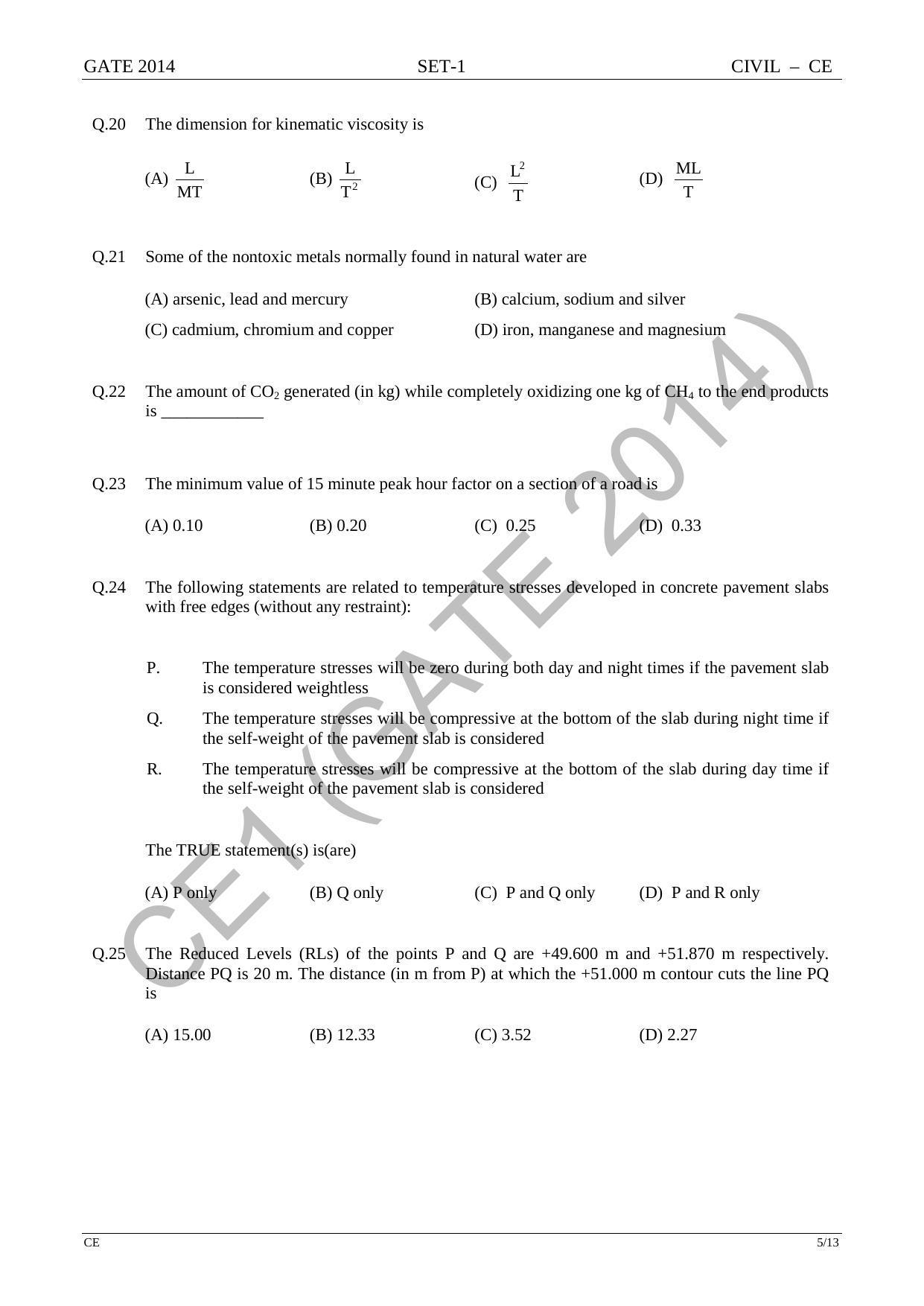 GATE 2014 SET-1 CIVIL – CE

Q.20 The dimension for kinematic viscosity is

(A) $\frac{L}{MT}$ (B) $\frac{L}{T^2}$ (C) $\frac{L^2}{T}$ (D) $\frac{ML}{T}$

Q.21 Some of the nontoxic metals normally found in natural water are

(A) arsenic, lead and mercury
(B) calcium, sodium and silver
(C) cadmium, chromium and copper
(D) iron, manganese and magnesium

Q.22 The amount of $CO_2$ generated (in kg) while completely oxidizing one kg of $CH_4$ to the end products is ____________

Q.23 The minimum value of 15 minute peak hour factor on a section of a road is

(A) 0.10 (B) 0.20 (C) 0.25 (D) 0.33

Q.24 The following statements are related to temperature stresses developed in concrete pavement slabs with free edges (without any restraint):

P. The temperature stresses will be zero during both day and night times if the pavement slab is considered weightless

Q. The temperature stresses will be compressive at the bottom of the slab during night time if the self-weight of the pavement slab is considered

R. The temperature stresses will be compressive at the bottom of the slab during day time if the self-weight of the pavement slab is considered

The TRUE statement(s) is(are)

(A) P only (B) Q only (C) P and Q only (D) P and R only

Q.25 The Reduced Levels (RLs) of the points P and Q are +49.600 m and +51.870 m respectively. Distance PQ is 20 m. The distance (in m from P) at which the +51.000 m contour cuts the line PQ is

(A) 15.00 (B) 12.33 (C) 3.52 (D) 2.27

CE1 (GATE 2014)

CE 5/13